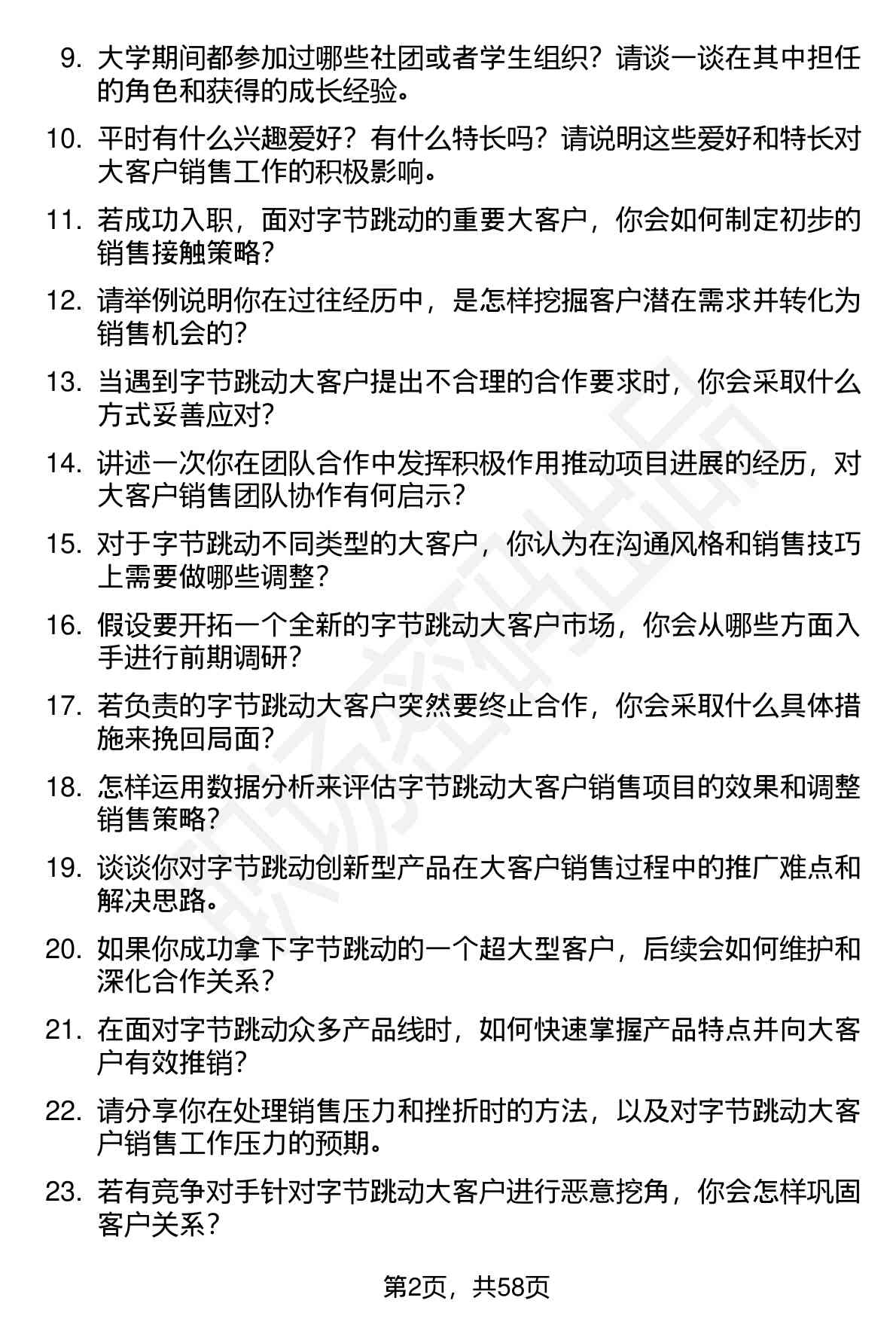 9. 大学期间都参加过哪些社团或者学生组织？请谈一谈在其中担任的角色和获得的成长经验。

10. 平时有什么兴趣爱好？有什么特长吗？请说明这些爱好和特长对大客户销售工作的积极影响。

11. 若成功入职，面对字节跳动的重要大客户，你会如何制定初步的销售接触策略？

12. 请举例说明你在过往经历中，是怎样挖掘客户潜在需求并转化为销售机会的？

13. 当遇到字节跳动大客户提出不合理的合作要求时，你会采取什么方式妥善应对？

14. 讲述一次你在团队合作中发挥积极作用推动项目进展的经历，对大客户销售团队协作有何启示？

15. 对于字节跳动不同类型的大客户，你认为在沟通风格和销售技巧上需要做哪些调整？

16. 假设要开拓一个全新的字节跳动大客户市场，你会从哪些方面入手进行前期调研？

17. 若负责的字节跳动大客户突然要终止合作，你会采取什么具体措施来挽回局面？

18. 怎样运用数据分析来评估字节跳动大客户销售项目的效果和调整销售策略？

19. 谈谈你对字节跳动创新型产品在大客户销售过程中的推广难点和解决思路。

20. 如果你成功拿下字节跳动的一个超大型客户，后续会如何维护和深化合作关系？

21. 在面对字节跳动众多产品线时，如何快速掌握产品特点并向大客户有效推销？

22. 请分享你在处理销售压力和挫折时的方法，以及对字节跳动大客户销售工作压力的预期。

23. 若有竞争对手针对字节跳动大客户进行恶意挖角，你会怎样巩固客户关系？

第2页，共58页